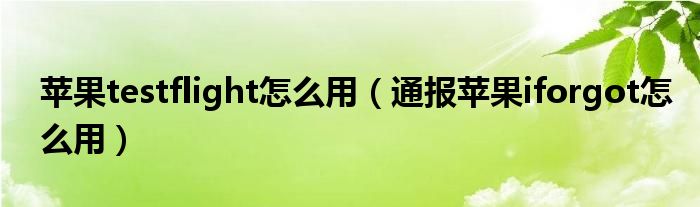 苹果testflight怎么用（通报苹果iforgot怎么用）